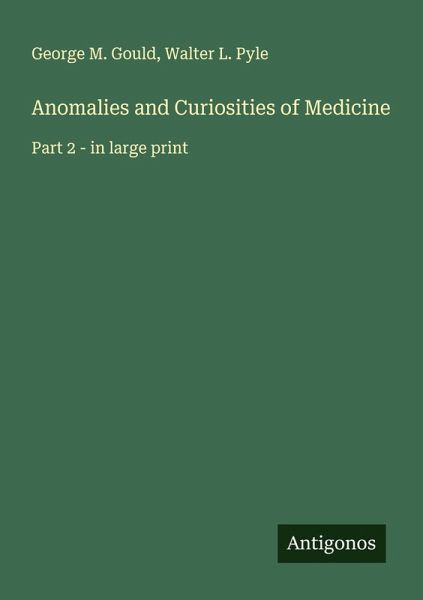 George M. Gould, Walter L. Pyle

Anomalies and Curiosities of Medicine

Part 2 - in large print

Antigonos